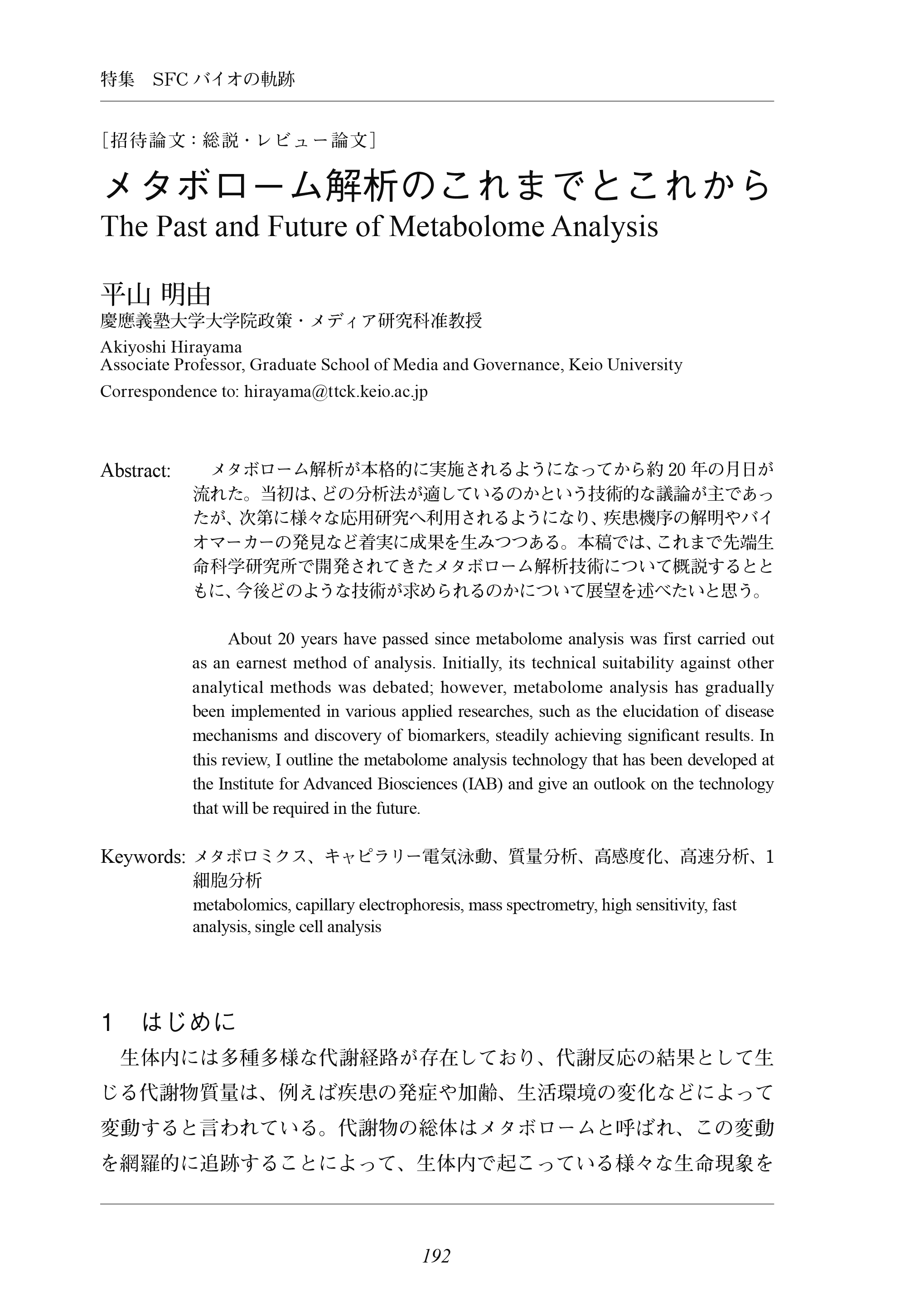 特集　SFC バイオの軌跡

［招待論文：総説・レビュー論文］

メタボローム解析のこれまでとこれから

The Past and Future of Metabolome Analysis

平山 明由

慶應義塾大学大学院政策・メディア研究科准教授

Akiyoshi Hirayama

Associate Professor, Graduate School of Media and Governance, Keio University

Correspondence to: hirayama@ttck.keio.ac.jp

Abstract:　メタボローム解析が本格的に実施されるようになってから約 20 年の月日が流れた。当初は、どの分析法が適しているのかという技術的な議論が主であったが、次第に様々な応用研究へ利用されるようになり、疾患機序の解明やバイオマーカーの発見など着実に成果を生みつつある。本稿では、これまで先端生命科学研究所で開発されてきたメタボローム解析技術について概説するとともに、今後どのような技術が求められるのかについて展望を述べたいと思う。

About 20 years have passed since metabolome analysis was first carried out as an earnest method of analysis. Initially, its technical suitability against other analytical methods was debated; however, metabolome analysis has gradually been implemented in various applied researches, such as the elucidation of disease mechanisms and discovery of biomarkers, steadily achieving significant results. In this review, I outline the metabolome analysis technology that has been developed at the Institute for Advanced Biosciences (IAB) and give an outlook on the technology that will be required in the future.

Keywords: メタボロミクス、キャピラリー電気泳動、質量分析、高感度化、高速分析、1 細胞分析

metabolomics, capillary electrophoresis, mass spectrometry, high sensitivity, fast analysis, single cell analysis

1　はじめに

生体内には多種多様な代謝経路が存在しており、代謝反応の結果として生じる代謝物質量は、例えば疾患の発症や加齢、生活環境の変化などによって変動すると言われている。代謝物の総体はメタボロームと呼ばれ、この変動を網羅的に追跡することによって、生体内で起こっている様々な生命現象を

192